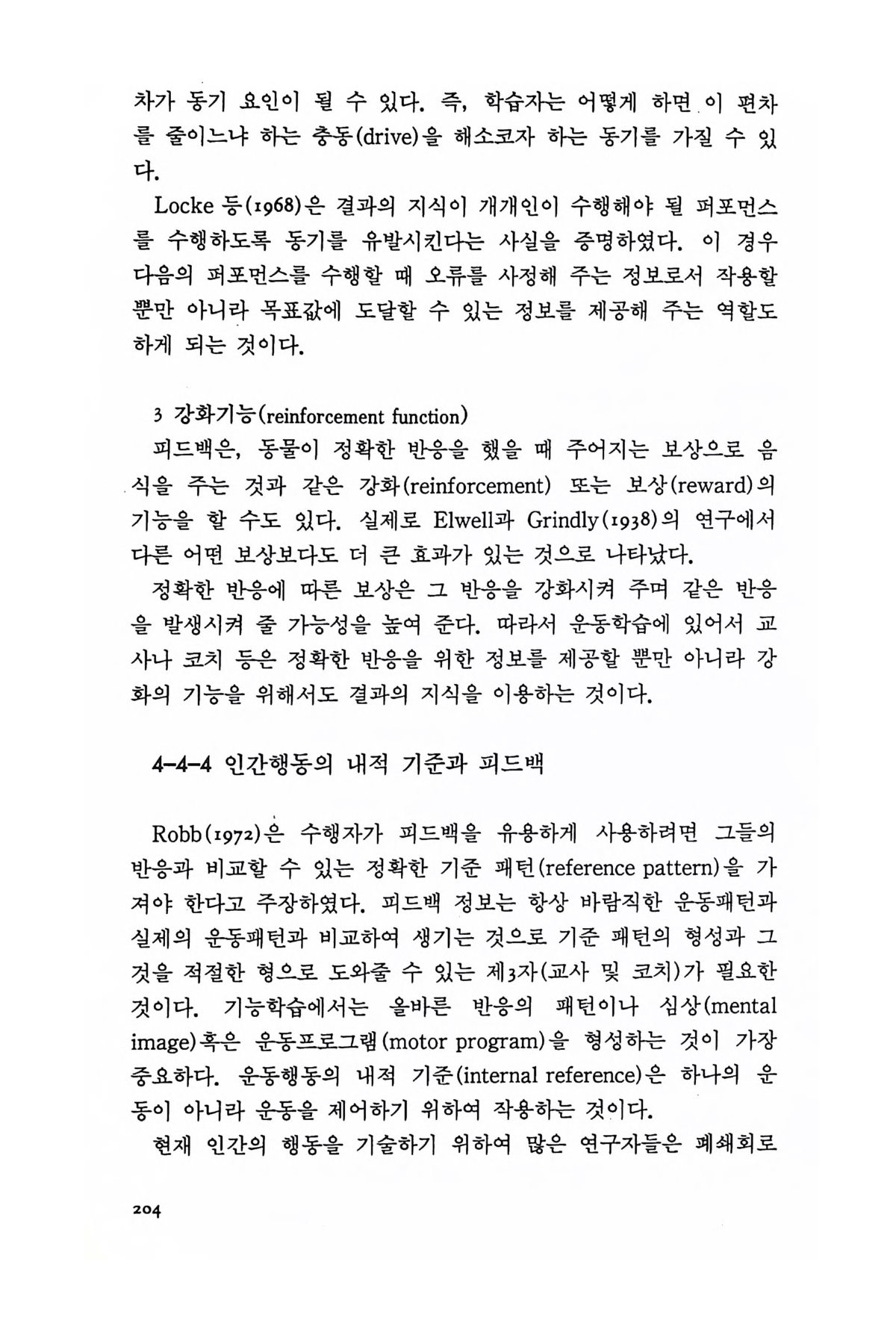 차가 동기 요인이 될 수 있다. 즉, 학습자는 어떻게 하면 이 편차를 줄이느냐 하는 충동(drive)을 해소코자 하는 동기를 가질 수 있다.

Locke 등(1968)은 결과의 지식이 개개인이 수행해야 될 퍼포먼스를 수행하도록 동기를 유발시킨다는 사실을 증명하였다. 이 경우 다음의 퍼포먼스를 수행할 때 오류를 사정해 주는 정보로서 작용할 뿐만 아니라 목표값에 도달할 수 있는 정보를 제공해 주는 역할도 하게 되는 것이다.

3 강화기능(reinforcement function)

피드백은, 동물이 정확한 반응을 했을 때 주어지는 보상으로 음식을 주는 것과 같은 강화(reinforcement) 또는 보상(reward)의 기능을 할 수도 있다. 실제로 Elwell과 Grindly(1938)의 연구에서 다른 어떤 보상보다도 더 큰 효과가 있는 것으로 나타났다.

정확한 반응에 따른 보상은 그 반응을 강화시켜 주며 같은 반응을 발생시켜 줄 가능성을 높여 준다. 따라서 운동학습에 있어서 교사나 코치 등은 정확한 반응을 위한 정보를 제공할 뿐만 아니라 강화의 기능을 위해서도 결과의 지식을 이용하는 것이다.

4-4-4 인간행동의 내적 기준과 피드백

Robb(1972)은 수행자가 피드백을 유용하게 사용하려면 그들의 반응과 비교할 수 있는 정확한 기준 패턴(reference pattern)을 가져야 한다고 주장하였다. 피드백 정보는 항상 바람직한 운동패턴과 실제의 운동패턴과 비교하여 생기는 것으로 기준 패턴의 형성과 그것을 적절한 형으로 도와줄 수 있는 제3자(교사 및 코치)가 필요한 것이다. 기능학습에서는 올바른 반응의 패턴이나 심상(mental image)혹은 운동프로그램(motor program)을 형성하는 것이 가장 중요하다. 운동행동의 내적 기준(internal reference)은 하나의 운동이 아니라 운동을 제어하기 위하여 작용하는 것이다.

현재 인간의 행동을 기술하기 위하여 많은 연구자들은 폐쇄회로

204